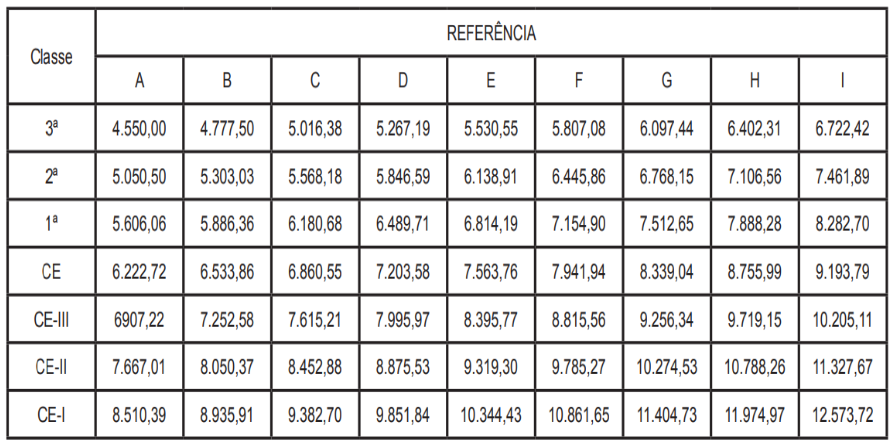 | Classe | REFERÊNCIA | | | | | | | | |
|---|---|---|---|---|---|---|---|---|---|
| | A | B | C | D | E | F | G | H | I |
| 3ª | 4.550,00 | 4.777,50 | 5.016,38 | 5.267,19 | 5.530,55 | 5.807,08 | 6.097,44 | 6.402,31 | 6.722,42 |
| 2ª | 5.050,50 | 5.303,03 | 5.568,18 | 5.846,59 | 6.138,91 | 6.445,86 | 6.768,15 | 7.106,56 | 7.461,89 |
| 1ª | 5.606,06 | 5.886,36 | 6.180,68 | 6.489,71 | 6.814,19 | 7.154,90 | 7.512,65 | 7.888,28 | 8.282,70 |
| CE | 6.222,72 | 6.533,86 | 6.860,55 | 7.203,58 | 7.563,76 | 7.941,94 | 8.339,04 | 8.755,99 | 9.193,79 |
| CE-III | 6907,22 | 7.252,58 | 7.615,21 | 7.995,97 | 8.395,77 | 8.815,56 | 9.256,34 | 9.719,15 | 10.205,11 |
| CE-II | 7.667,01 | 8.050,37 | 8.452,88 | 8.875,53 | 9.319,30 | 9.785,27 | 10.274,53 | 10.788,26 | 11.327,67 |
| CE-I | 8.510,39 | 8.935,91 | 9.382,70 | 9.851,84 | 10.344,43 | 10.861,65 | 11.404,73 | 11.974,97 | 12.573,72 |